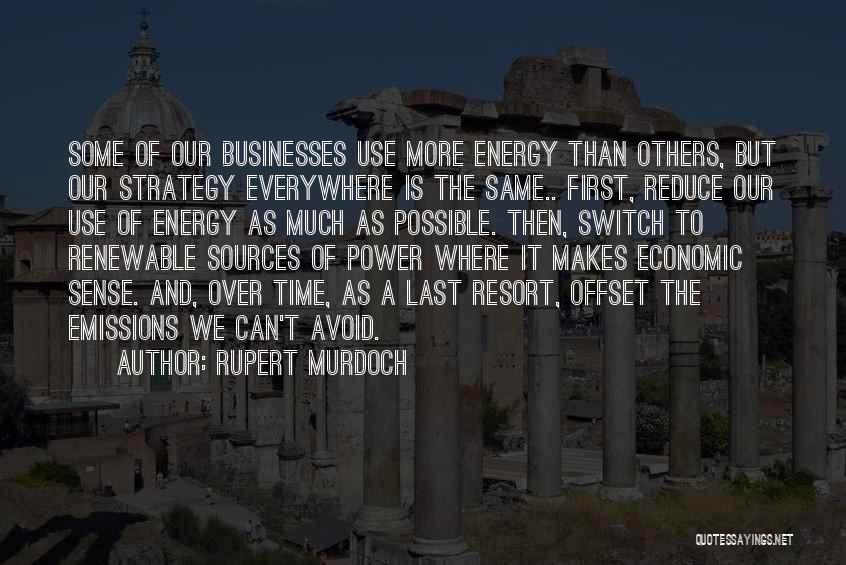 SOME OF OUR BUSINESSES USE MORE ENERGY THAN OTHERS, BUT OUR STRATEGY EVERYWHERE IS THE SAME.. FIRST, REDUCE OUR USE OF ENERGY AS MUCH AS POSSIBLE. THEN, SWITCH TO RENEWABLE SOURCES OF POWER WHERE IT MAKES ECONOMIC SENSE. AND, OVER TIME, AS A LAST RESORT, OFFSET THE EMISSIONS WE CAN'T AVOID.

AUTHOR: RUPERT MURDOCH

QUOTESSAYINGS.NET